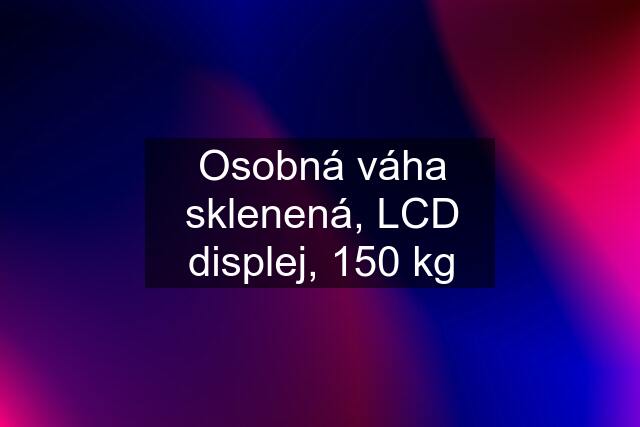 Osobná váha sklenená, LCD displej, 150 kg